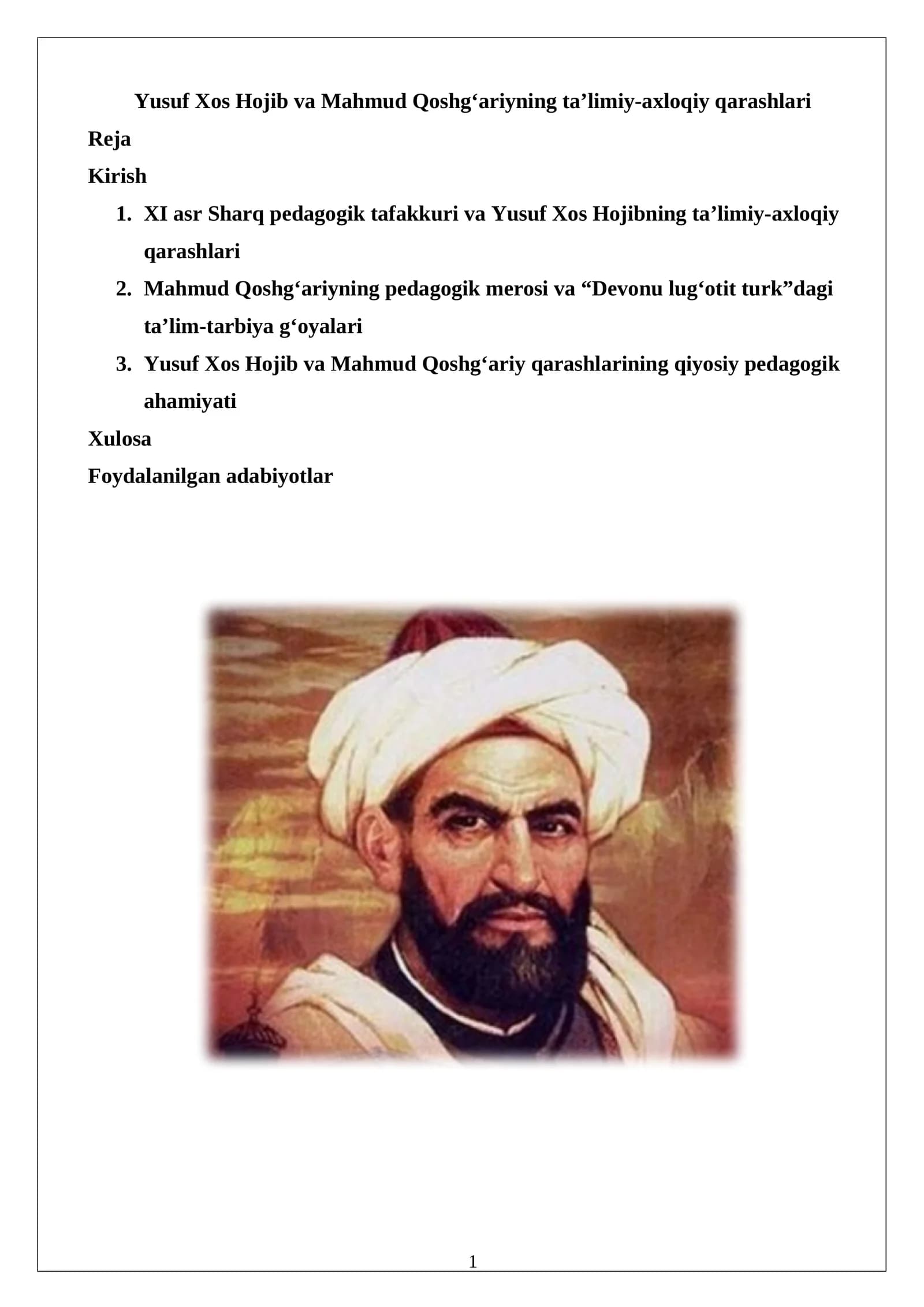 Yusuf Xos Hojib va Mahmud Qoshg‘ariyning ta’limiy-axloqiy qarashlari

Reja

Kirish

1. XI asr Sharq pedagogik tafakkuri va Yusuf Xos Hojibning ta’limiy-axloqiy qarashlari
2. Mahmud Qoshg‘ariyning pedagogik merosi va “Devonu lug‘otit turk”dagi ta’lim-tarbiya g‘oyalari
3. Yusuf Xos Hojib va Mahmud Qoshg‘ariy qarashlarining qiyosiy pedagogik ahamiyati

Xulosa

Foydalanilgan adabiyotlar

1